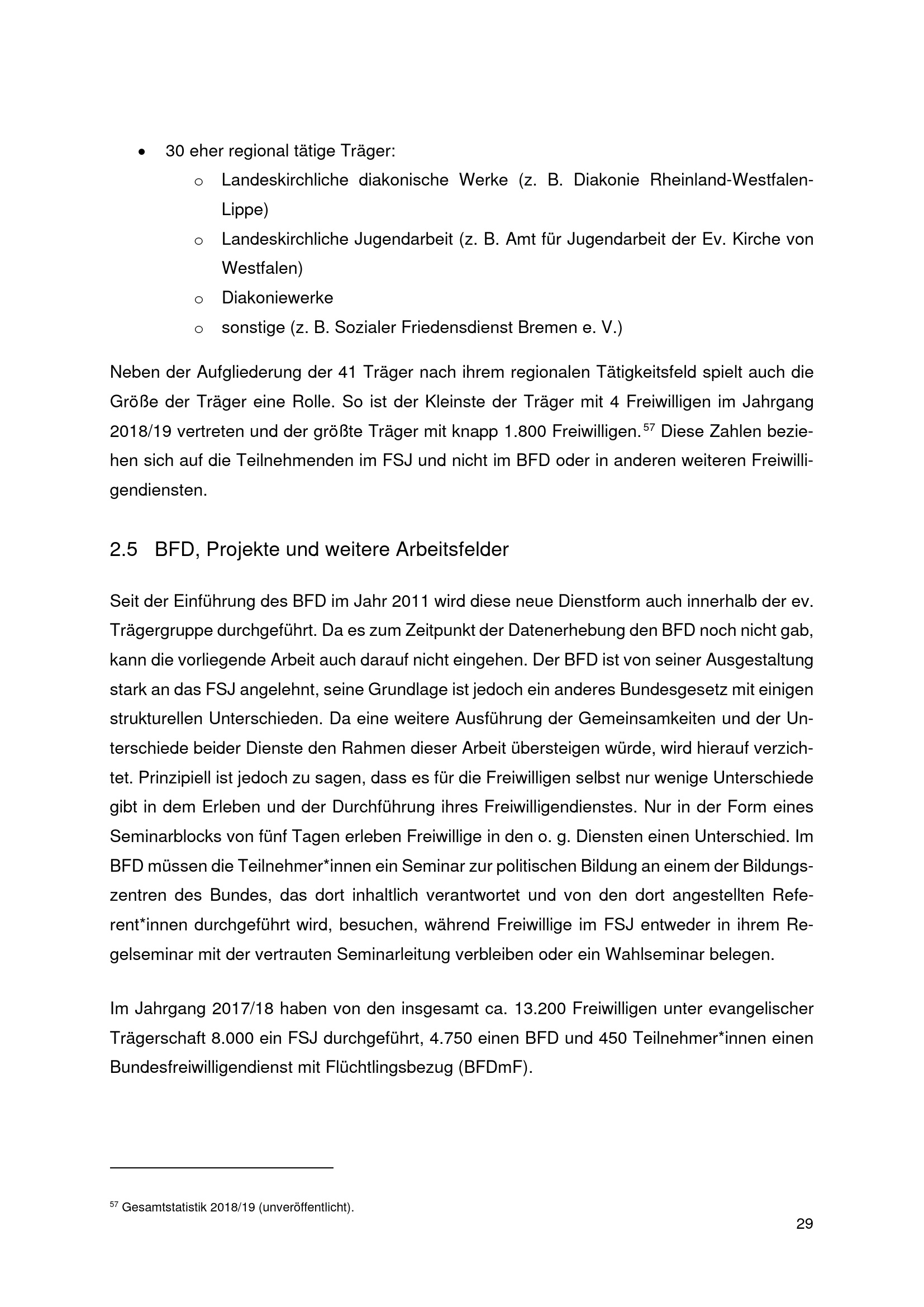 • 30 eher regional tätige Träger:
o Landeskirchliche diakonische Werke (z. B. Diakonie Rheinland-Westfalen-Lippe)
o Landeskirchliche Jugendarbeit (z. B. Amt für Jugendarbeit der Ev. Kirche von Westfalen)
o Diakoniewerke
o sonstige (z. B. Sozialer Friedensdienst Bremen e. V.)

Neben der Aufgliederung der 41 Träger nach ihrem regionalen Tätigkeitsfeld spielt auch die Größe der Träger eine Rolle. So ist der Kleinste der Träger mit 4 Freiwilligen im Jahrgang 2018/19 vertreten und der größte Träger mit knapp 1.800 Freiwilligen.$^{57}$ Diese Zahlen beziehen sich auf die Teilnehmenden im FSJ und nicht im BFD oder in anderen weiteren Freiwilligendiensten.

2.5 BFD, Projekte und weitere Arbeitsfelder

Seit der Einführung des BFD im Jahr 2011 wird diese neue Dienstform auch innerhalb der ev. Trägergruppe durchgeführt. Da es zum Zeitpunkt der Datenerhebung den BFD noch nicht gab, kann die vorliegende Arbeit auch darauf nicht eingehen. Der BFD ist von seiner Ausgestaltung stark an das FSJ angelehnt, seine Grundlage ist jedoch ein anderes Bundesgesetz mit einigen strukturellen Unterschieden. Da eine weitere Ausführung der Gemeinsamkeiten und der Unterschiede beider Dienste den Rahmen dieser Arbeit übersteigen würde, wird hierauf verzichtet. Prinzipiell ist jedoch zu sagen, dass es für die Freiwilligen selbst nur wenige Unterschiede gibt in dem Erleben und der Durchführung ihres Freiwilligendienstes. Nur in der Form eines Seminarblocks von fünf Tagen erleben Freiwillige in den o. g. Diensten einen Unterschied. Im BFD müssen die Teilnehmer*innen ein Seminar zur politischen Bildung an einem der Bildungszentren des Bundes, das dort inhaltlich verantwortet und von den dort angestellten Referent*innen durchgeführt wird, besuchen, während Freiwillige im FSJ entweder in ihrem Regelseminar mit der vertrauten Seminarleitung verbleiben oder ein Wahlseminar belegen.

Im Jahrgang 2017/18 haben von den insgesamt ca. 13.200 Freiwilligen unter evangelischer Trägerschaft 8.000 ein FSJ durchgeführt, 4.750 einen BFD und 450 Teilnehmer*innen einen Bundesfreiwilligendienst mit Flüchtlingsbezug (BFDmF).

$^{57}$ Gesamtstatistik 2018/19 (unveröffentlicht).

29